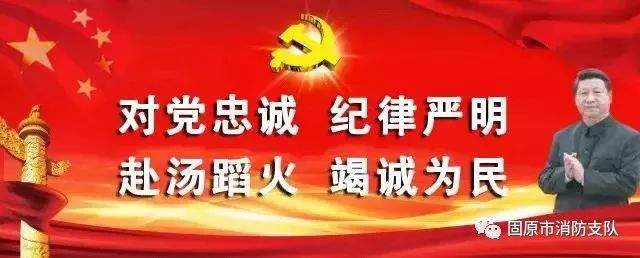 对党忠诚 纪律严明
赴汤蹈火 竭诚为民

固原市消防支队